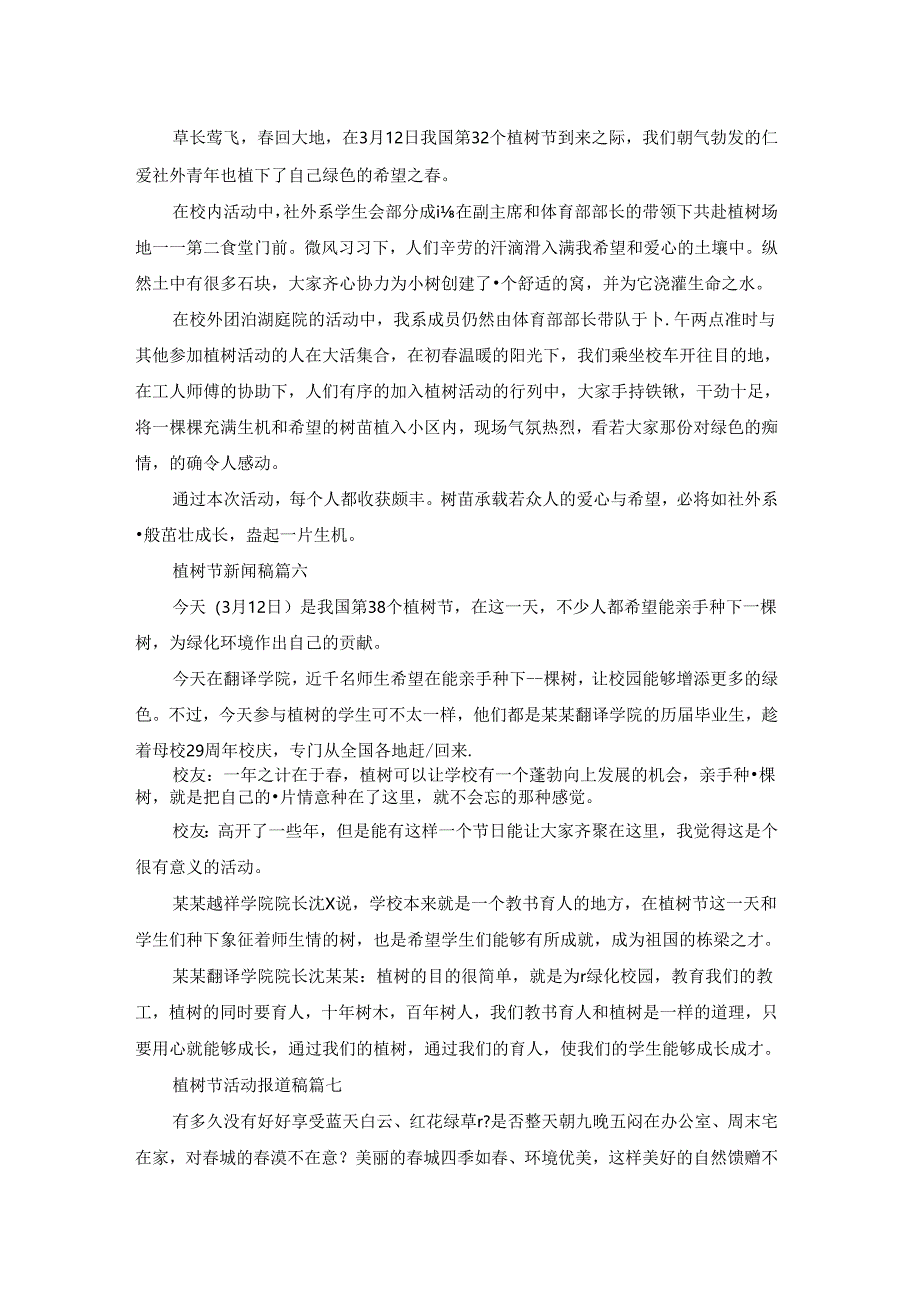 草长莺飞，春回大地，在3月12日我国第32个植树节到来之际，我们朝气勃发的仁爱社外青年也植下了自己绿色的希望之春。

在校内活动中，社外系学生会部分成i⅛在副主席和体育部部长的带领下共赴植树场地一一第二食堂门前。微风习习下，人们辛劳的汗滴滑入满我希望和爱心的土壤中。纵然土中有很多石块，大家齐心协力为小树创建了•个舒适的窝，并为它浇灌生命之水。

在校外团泊湖庭院的活动中，我系成员仍然由体育部部长带队于卜.午两点准时与其他参加植树活动的人在大活集合，在初春温暖的阳光下，我们乘坐校车开往目的地，在工人师傅的协助下，人们有序的加入植树活动的行列中，大家手持铁锹，干劲十足，将一棵棵充满生机和希望的树苗植入小区内，现场气氛热烈，看若大家那份对绿色的痴情，的确令人感动。

通过本次活动，每个人都收获颇丰。树苗承载若众人的爱心与希望，必将如社外系•般茁壮成长，盎起一片生机。

植树节新闻稿篇六

今天（3月12日）是我国第38个植树节，在这一天，不少人都希望能亲手种下一棵树，为绿化环境作出自己的贡献。

今天在翻译学院，近千名师生希望在能亲手种下--棵树，让校园能够增添更多的绿色。不过，今天参与植树的学生可不太一样，他们都是某某翻译学院的历届毕业生，趁着母校29周年校庆，专门从全国各地赶/回来.

校友：一年之计在于春，植树可以让学校有一个蓬勃向上发展的机会，亲手种•棵树，就是把自己的•片情意种在了这里，就不会忘的那种感觉。

校友:高开了一些年，但是能有这样一个节日能让大家齐聚在这里，我觉得这是个很有意义的活动。

某某越祥学院院长沈X说，学校本来就是一个教书育人的地方，在植树节这一天和学生们种下象征着师生情的树，也是希望学生们能够有所成就，成为祖国的栋梁之才。

某某翻译学院院长沈某某：植树的目的很简单，就是为r绿化校园，教育我们的教工，植树的同时要育人，十年树木，百年树人，我们教书育人和植树是一样的道理，只要用心就能够成长，通过我们的植树，通过我们的育人，使我们的学生能够成长成才。

植树节活动报道稿篇七

有多久没有好好享受蓝天白云、红花绿草r?是否整天朝九晚五闷在办公室、周末宅在家，对春城的春漠不在意？美丽的春城四季如春、环境优美，这样美好的自然馈赠不